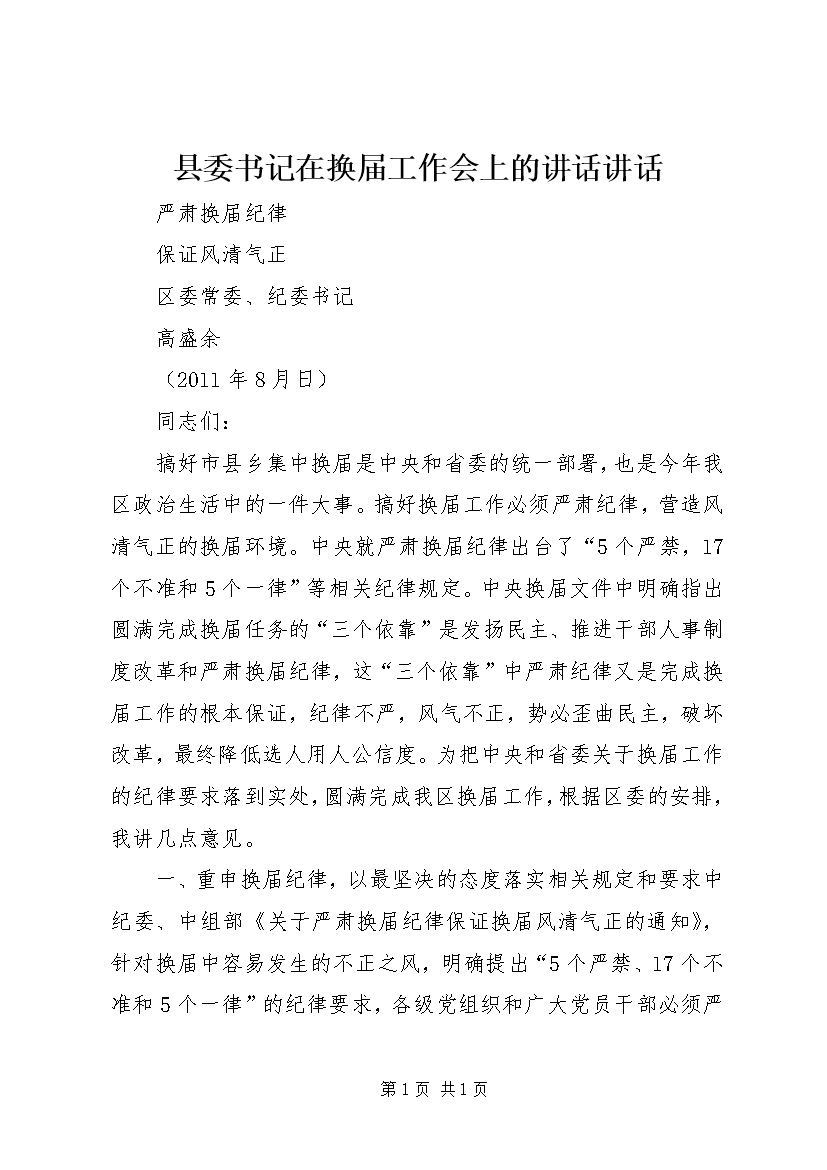 县委书记在换届工作会上的讲话讲话

严肃换届纪律

保证风清气正

区委常委、纪委书记

高盛余

（2011 年 8 月日）

同志们：

搞好市县乡集中换届是中央和省委的统一部署，也是今年我区政治生活中的一件大事。搞好换届工作必须严肃纪律，营造风清气正的换届环境。中央就严肃换届纪律出台了“5 个严禁，17 个不准和 5 个一律”等相关纪律规定。中央换届文件中明确指出圆满完成换届任务的“三个依靠”是发扬民主、推进干部人事制度改革和严肃换届纪律，这“三个依靠”中严肃纪律又是完成换届工作的根本保证，纪律不严，风气不正，势必歪曲民主，破坏改革，最终降低选人用人公信度。为把中央和省委关于换届工作的纪律要求落到实处，圆满完成我区换届工作，根据区委的安排，我讲几点意见。

一、重申换届纪律，以最坚决的态度落实相关规定和要求中纪委、中组部《关于严肃换届纪律保证换届风清气正的通知》，针对换届中容易发生的不正之风，明确提出“5 个严禁、17 个不准和 5 个一律”的纪律要求，各级党组织和广大党员干部必须严

第 1 页 共 1 页